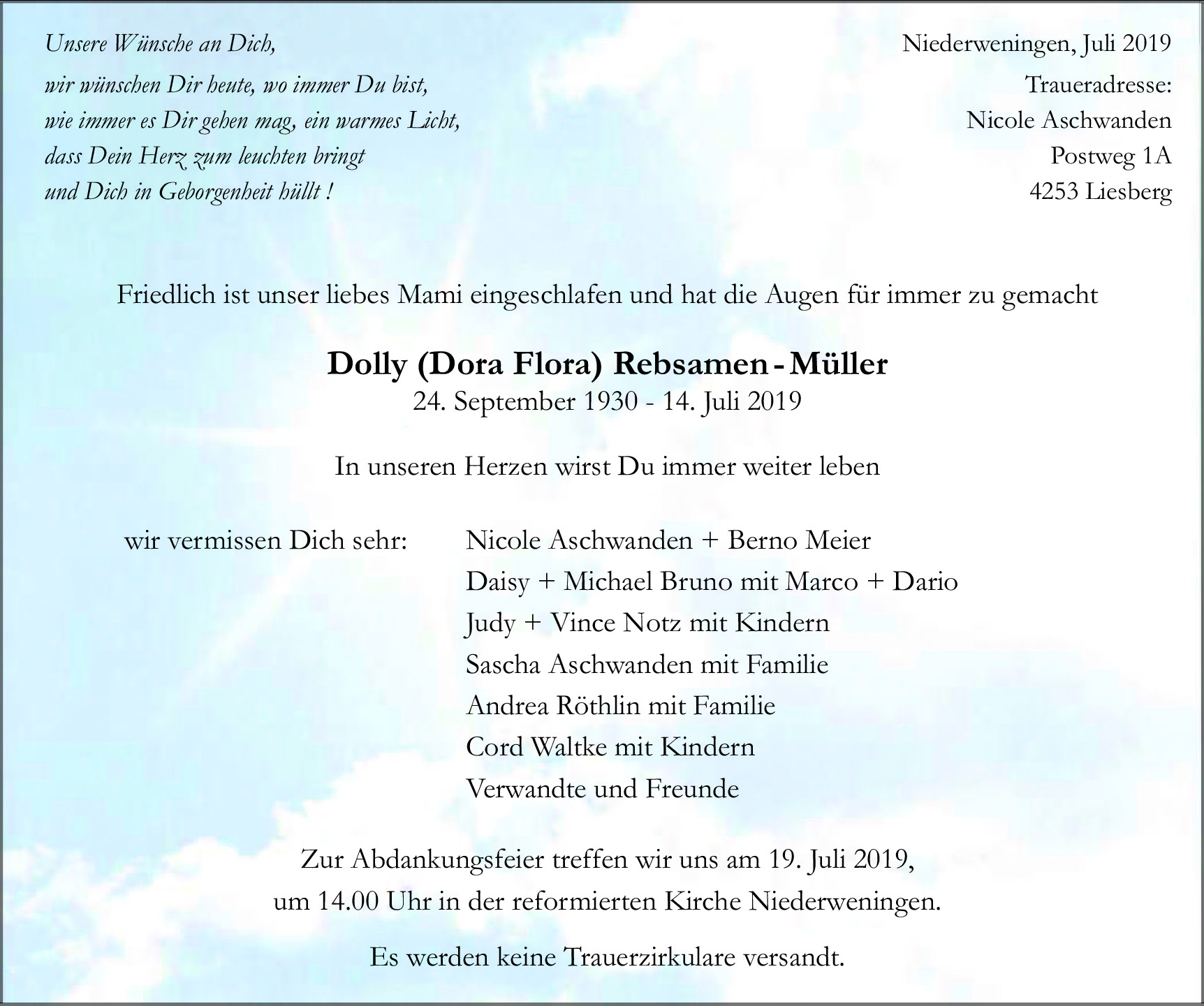 Unsere Wünsche an Dich,

wir wünschen Dir heute, wo immer Du bist,
wie immer es Dir gehen mag, ein warmes Licht,
dass Dein Herz zum leuchten bringt
und Dich in Geborgenheit hüllt !

Niederweningen, Juli 2019

Traueradresse:
Nicole Aschwanden
Postweg 1A
4253 Liesberg

Friedlich ist unser liebes Mami eingeschlafen und hat die Augen für immer zu gemacht

Dolly (Dora Flora) Rebsamen - Müller
24. September 1930 - 14. Juli 2019

In unseren Herzen wirst Du immer weiter leben

wir vermissen Dich sehr:

Nicole Aschwanden + Berno Meier
Daisy + Michael Bruno mit Marco + Dario
Judy + Vince Notz mit Kindern
Sascha Aschwanden mit Familie
Andrea Röthlin mit Familie
Cord Waltke mit Kindern
Verwandte und Freunde

Zur Abdankungsfeier treffen wir uns am 19. Juli 2019,
um 14.00 Uhr in der reformierten Kirche Niederweningen.

Es werden keine Trauerzirkulare versandt.